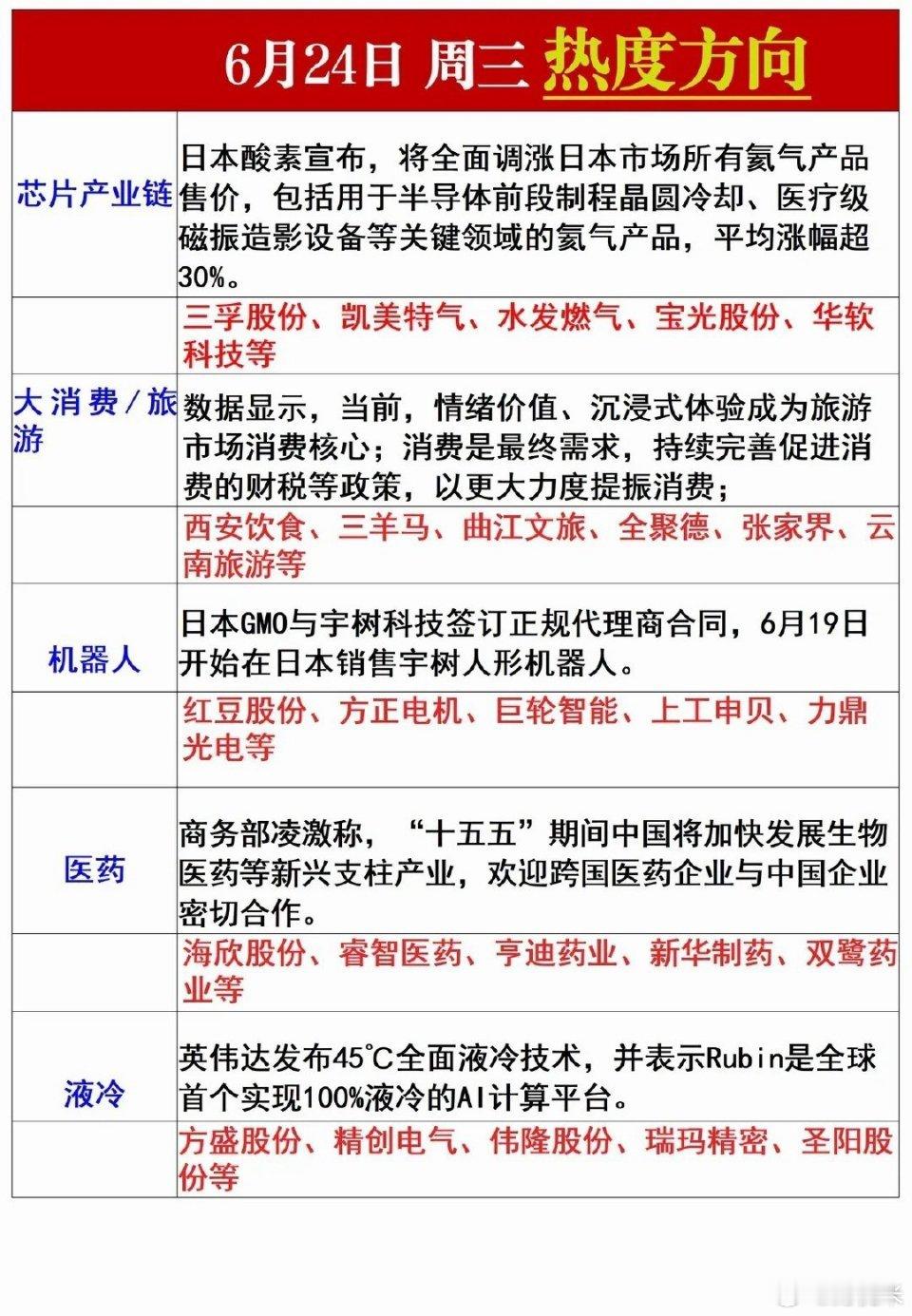 6月24日 周三 热度方向

| | |
|---|---|
| 芯片产业链 | 日本酸素宣布，将全面调涨日本市场所有氦气产品售价，包括用于半导体前段制程晶圆冷却、医疗级磁振造影设备等关键领域的氦气产品，平均涨幅超30%。 |
| | 三孚股份、凯美特气、水发燃气、宝光股份、华软科技等 |
| 大消费/旅游 | 数据显示，当前，情绪价值、沉浸式体验成为旅游市场消费核心；消费是最终需求，持续完善促进消费的财税等政策，以更大力度提振消费； |
| | 西安饮食、三羊马、曲江文旅、全聚德、张家界、云南旅游等 |
| 机器人 | 日本GMO与宇树科技签订正规代理商合同，6月19日开始在日本销售宇树人形机器人。 |
| | 红豆股份、方正电机、巨轮智能、上工申贝、力鼎光电等 |
| 医药 | 商务部凌激称，“十五五”期间中国将加快发展生物医药等新兴支柱产业，欢迎跨国医药企业与中国企业密切合作。 |
| | 海欣股份、睿智医药、亨迪药业、新华制药、双鹭药业等 |
| 液冷 | 英伟达发布45℃全面液冷技术，并表示Rubin是全球首个实现100%液冷的AI计算平台。 |
| | 方盛股份、精创电气、伟隆股份、瑞玛精密、圣阳股份等 |